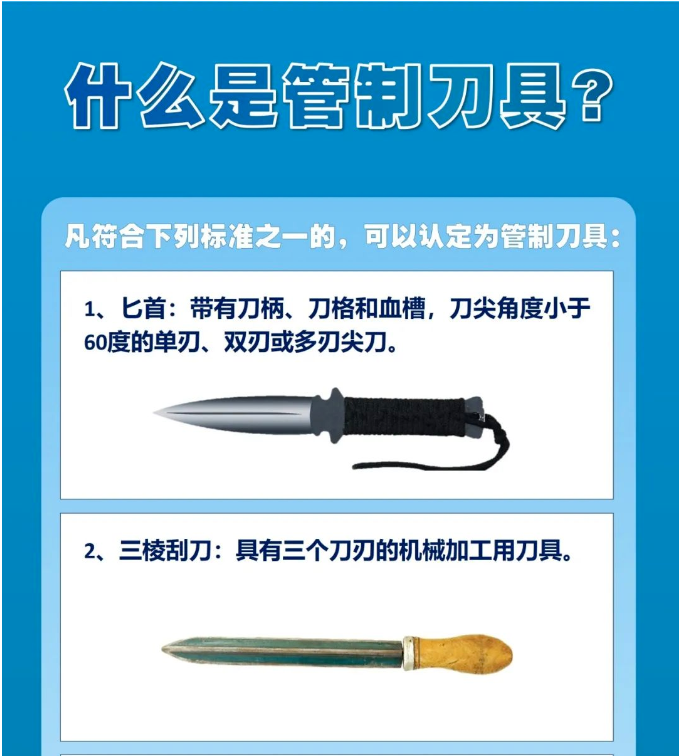 什么是管制刀具？

凡符合下列标准之一的，可以认定为管制刀具：

1、匕首：带有刀柄、刀格和血槽，刀尖角度小于60度的单刃、双刃或多刃尖刀。

2、三棱刮刀：具有三个刀刃的机械加工用刀具。